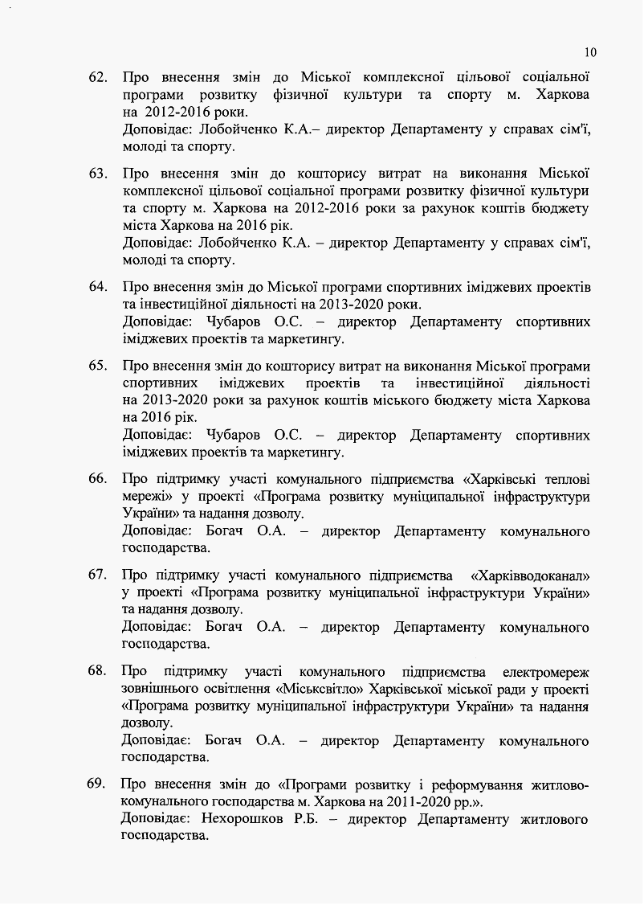 10

62. Про внесення змін до Міської комплексної цільової соціальної програми розвитку фізичної культури та спорту м. Харкова на 2012-2016 роки.
Доповідає: Лобойченко К.А.– директор Департаменту у справах сім'ї, молоді та спорту.

63. Про внесення змін до кошторису витрат на виконання Міської комплексної цільової соціальної програми розвитку фізичної культури та спорту м. Харкова на 2012-2016 роки за рахунок коштів бюджету міста Харкова на 2016 рік.
Доповідає: Лобойченко К.А. – директор Департаменту у справах сім'ї, молоді та спорту.

64. Про внесення змін до Міської програми спортивних іміджевих проектів та інвестиційної діяльності на 2013-2020 роки.
Доповідає: Чубаров О.С. – директор Департаменту спортивних іміджевих проектів та маркетингу.

65. Про внесення змін до кошторису витрат на виконання Міської програми спортивних іміджевих проектів та інвестиційної діяльності на 2013-2020 роки за рахунок коштів міського бюджету міста Харкова на 2016 рік.
Доповідає: Чубаров О.С. – директор Департаменту спортивних іміджевих проектів та маркетингу.

66. Про підтримку участі комунального підприємства «Харківські теплові мережі» у проекті «Програма розвитку муніципальної інфраструктури України» та надання дозволу.
Доповідає: Богач О.А. – директор Департаменту комунального господарства.

67. Про підтримку участі комунального підприємства «Харківводоканал» у проекті «Програма розвитку муніципальної інфраструктури України» та надання дозволу.
Доповідає: Богач О.А. – директор Департаменту комунального господарства.

68. Про підтримку участі комунального підприємства електромереж зовнішнього освітлення «Міськсвітло» Харківської міської ради у проекті «Програма розвитку муніципальної інфраструктури України» та надання дозволу.
Доповідає: Богач О.А. – директор Департаменту комунального господарства.

69. Про внесення змін до «Програми розвитку і реформування житлово-комунального господарства м. Харкова на 2011-2020 рр.».
Доповідає: Нехорошков Р.Б. – директор Департаменту житлового господарства.